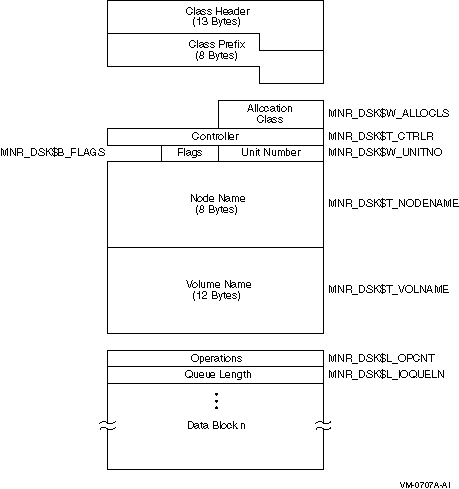 Class Header
(13 Bytes)

Class Prefix
(8 Bytes)

Allocation Class
MNR_DSK$W_ALLOCLS

Controller
MNR_DSK$T_CTRLR

MNR_DSK$B_FLAGS
Flags
Unit Number
MNR_DSK$W_UNITNO

Node Name
(8 Bytes)
MNR_DSK$T_NODENAME

Volume Name
(12 Bytes)
MNR_DSK$T_VOLNAME

Operations
MNR_DSK$L_OPCNT

Queue Length
MNR_DSK$L_IOQUELN

Data Block n

VM-0707A-AI